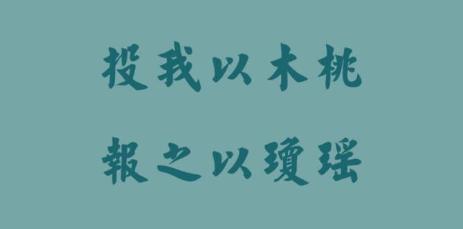 投我以木桃

報之以瓊瑶